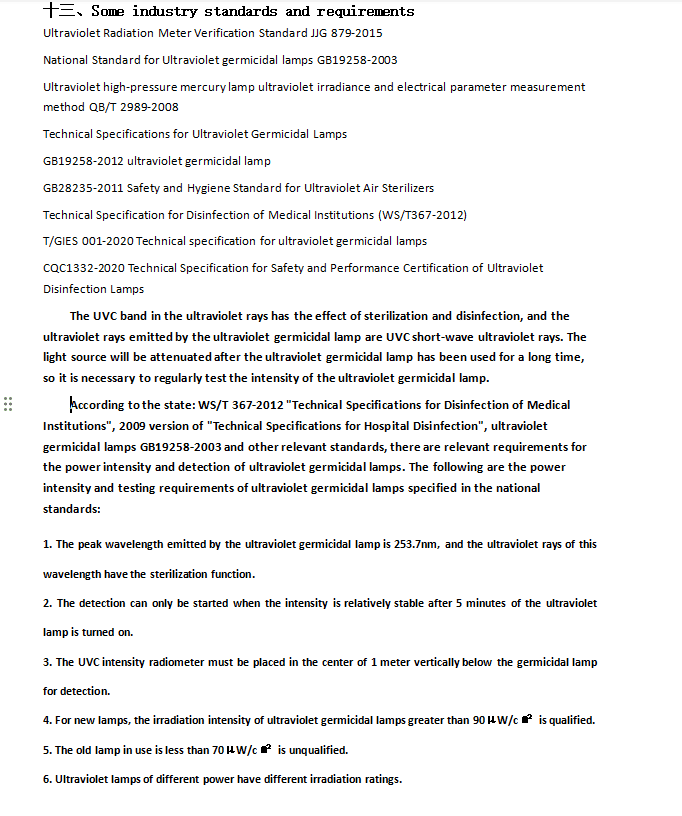 十三、Some industry standards and requirements

Ultraviolet Radiation Meter Verification Standard JJG 879-2015

National Standard for Ultraviolet germicidal lamps GB19258-2003

Ultraviolet high-pressure mercury lamp ultraviolet irradiance and electrical parameter measurement method QB/T 2989-2008

Technical Specifications for Ultraviolet Germicidal Lamps

GB19258-2012 ultraviolet germicidal lamp

GB28235-2011 Safety and Hygiene Standard for Ultraviolet Air Sterilizers

Technical Specification for Disinfection of Medical Institutions (WS/T367-2012)

T/GIES 001-2020 Technical specification for ultraviolet germicidal lamps

CQC1332-2020 Technical Specification for Safety and Performance Certification of Ultraviolet Disinfection Lamps

The UVC band in the ultraviolet rays has the effect of sterilization and disinfection, and the ultraviolet rays emitted by the ultraviolet germicidal lamp are UVC short-wave ultraviolet rays. The light source will be attenuated after the ultraviolet germicidal lamp has been used for a long time, so it is necessary to regularly test the intensity of the ultraviolet germicidal lamp.

According to the state: WS/T 367-2012 "Technical Specifications for Disinfection of Medical Institutions", 2009 version of "Technical Specifications for Hospital Disinfection", ultraviolet germicidal lamps GB19258-2003 and other relevant standards, there are relevant requirements for the power intensity and detection of ultraviolet germicidal lamps. The following are the power intensity and testing requirements of ultraviolet germicidal lamps specified in the national standards:

1. The peak wavelength emitted by the ultraviolet germicidal lamp is 253.7nm, and the ultraviolet rays of this wavelength have the sterilization function.

2. The detection can only be started when the intensity is relatively stable after 5 minutes of the ultraviolet lamp is turned on.

3. The UVC intensity radiometer must be placed in the center of 1 meter vertically below the germicidal lamp for detection.

4. For new lamps, the irradiation intensity of ultraviolet germicidal lamps greater than 90 µW/c㎡ is qualified.

5. The old lamp in use is less than 70 µW/c㎡ is unqualified.

6. Ultraviolet lamps of different power have different irradiation ratings.